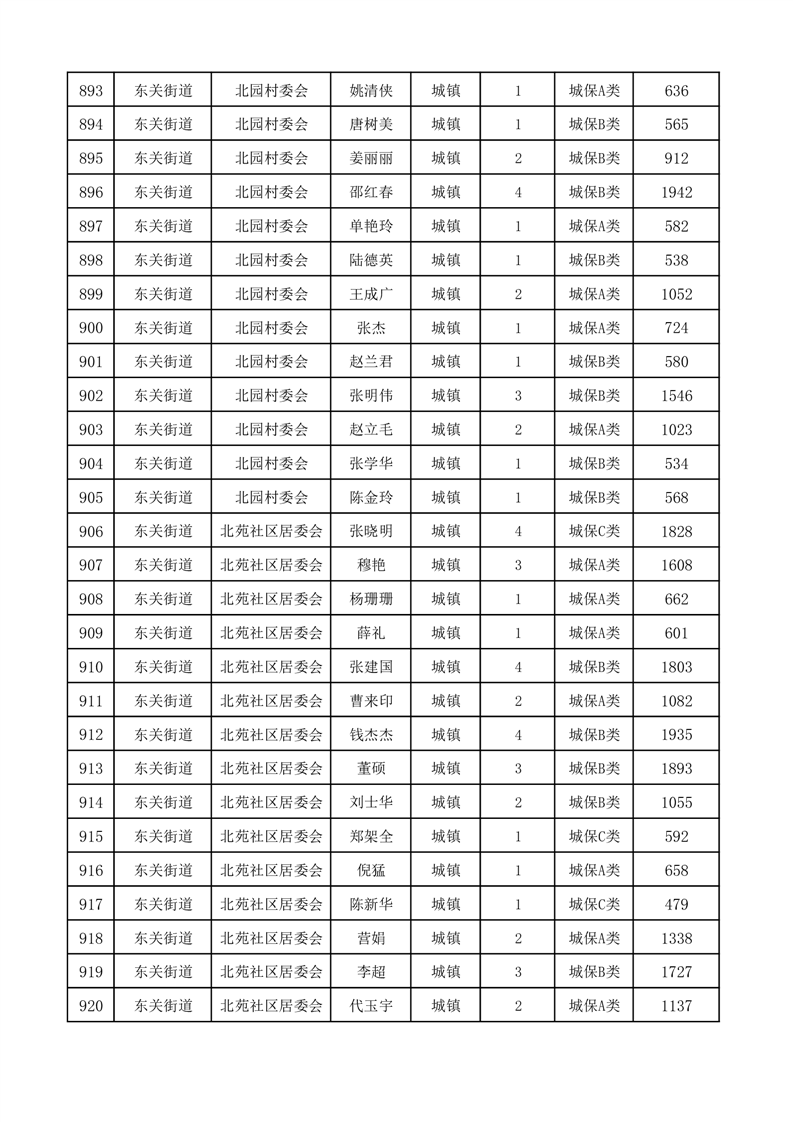 | 893 | 东关街道 | 北园村委会 | 姚清侠 | 城镇 | 1 | 城保A类 | 636 |
|---|---|---|---|---|---|---|---|
| 894 | 东关街道 | 北园村委会 | 唐树美 | 城镇 | 1 | 城保B类 | 565 |
| 895 | 东关街道 | 北园村委会 | 姜丽丽 | 城镇 | 2 | 城保B类 | 912 |
| 896 | 东关街道 | 北园村委会 | 邵红春 | 城镇 | 4 | 城保B类 | 1942 |
| 897 | 东关街道 | 北园村委会 | 单艳玲 | 城镇 | 1 | 城保A类 | 582 |
| 898 | 东关街道 | 北园村委会 | 陆德英 | 城镇 | 1 | 城保B类 | 538 |
| 899 | 东关街道 | 北园村委会 | 王成广 | 城镇 | 2 | 城保A类 | 1052 |
| 900 | 东关街道 | 北园村委会 | 张杰 | 城镇 | 1 | 城保A类 | 724 |
| 901 | 东关街道 | 北园村委会 | 赵兰君 | 城镇 | 1 | 城保B类 | 580 |
| 902 | 东关街道 | 北园村委会 | 张明伟 | 城镇 | 3 | 城保B类 | 1546 |
| 903 | 东关街道 | 北园村委会 | 赵立毛 | 城镇 | 2 | 城保A类 | 1023 |
| 904 | 东关街道 | 北园村委会 | 张学华 | 城镇 | 1 | 城保B类 | 534 |
| 905 | 东关街道 | 北园村委会 | 陈金玲 | 城镇 | 1 | 城保B类 | 568 |
| 906 | 东关街道 | 北苑社区居委会 | 张晓明 | 城镇 | 4 | 城保C类 | 1828 |
| 907 | 东关街道 | 北苑社区居委会 | 穆艳 | 城镇 | 3 | 城保A类 | 1608 |
| 908 | 东关街道 | 北苑社区居委会 | 杨珊珊 | 城镇 | 1 | 城保A类 | 662 |
| 909 | 东关街道 | 北苑社区居委会 | 薛礼 | 城镇 | 1 | 城保A类 | 601 |
| 910 | 东关街道 | 北苑社区居委会 | 张建国 | 城镇 | 4 | 城保B类 | 1803 |
| 911 | 东关街道 | 北苑社区居委会 | 曹来印 | 城镇 | 2 | 城保A类 | 1082 |
| 912 | 东关街道 | 北苑社区居委会 | 钱杰杰 | 城镇 | 4 | 城保B类 | 1935 |
| 913 | 东关街道 | 北苑社区居委会 | 董硕 | 城镇 | 3 | 城保B类 | 1893 |
| 914 | 东关街道 | 北苑社区居委会 | 刘士华 | 城镇 | 2 | 城保B类 | 1055 |
| 915 | 东关街道 | 北苑社区居委会 | 郑架全 | 城镇 | 1 | 城保C类 | 592 |
| 916 | 东关街道 | 北苑社区居委会 | 倪猛 | 城镇 | 1 | 城保A类 | 658 |
| 917 | 东关街道 | 北苑社区居委会 | 陈新华 | 城镇 | 1 | 城保C类 | 479 |
| 918 | 东关街道 | 北苑社区居委会 | 营娟 | 城镇 | 2 | 城保A类 | 1338 |
| 919 | 东关街道 | 北苑社区居委会 | 李超 | 城镇 | 3 | 城保B类 | 1727 |
| 920 | 东关街道 | 北苑社区居委会 | 代玉宇 | 城镇 | 2 | 城保A类 | 1137 |